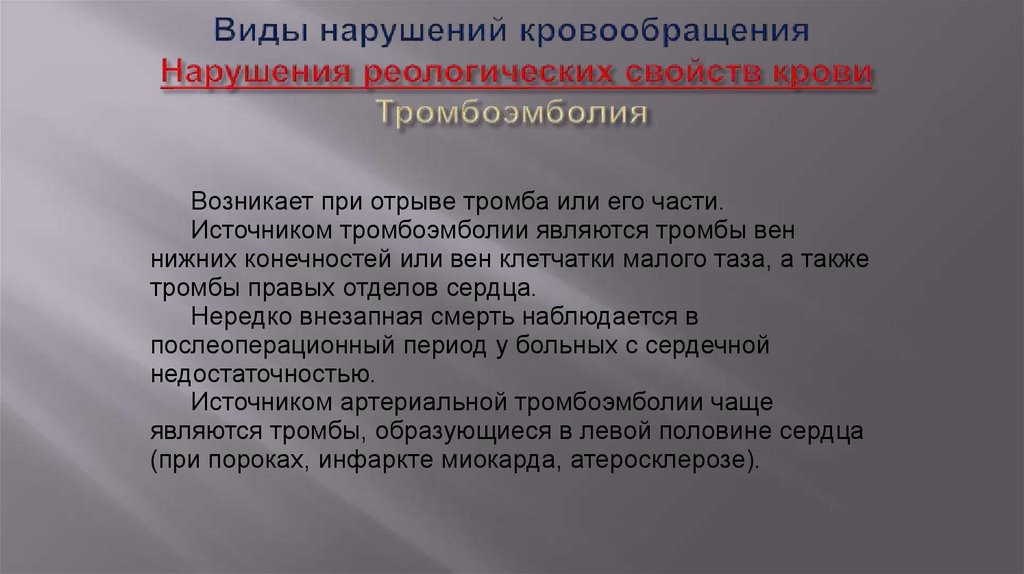 Виды нарушений кровообращения
Нарушения реологических свойств крови
Тромбоэмболия

Возникает при отрыве тромба или его части.

Источником тромбоэмболии являются тромбы вен нижних конечностей или вен клетчатки малого таза, а также тромбы правых отделов сердца.

Нередко внезапная смерть наблюдается в послеоперационный период у больных с сердечной недостаточностью.

Источником артериальной тромбоэмболии чаще являются тромбы, образующиеся в левой половине сердца (при пороках, инфаркте миокарда, атеросклерозе).